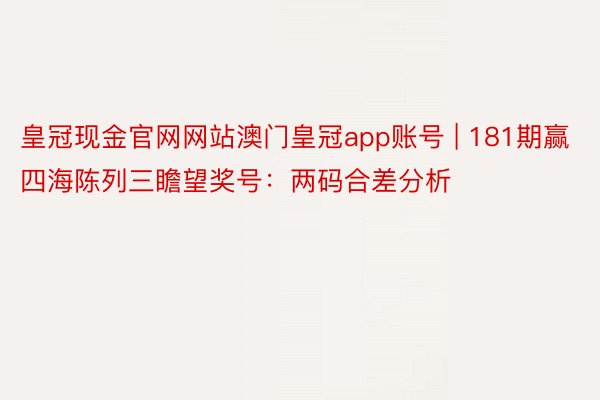 皇冠现金官网网站澳门皇冠app账号 | 181期赢四海陈列三瞻望奖号：两码合差分析